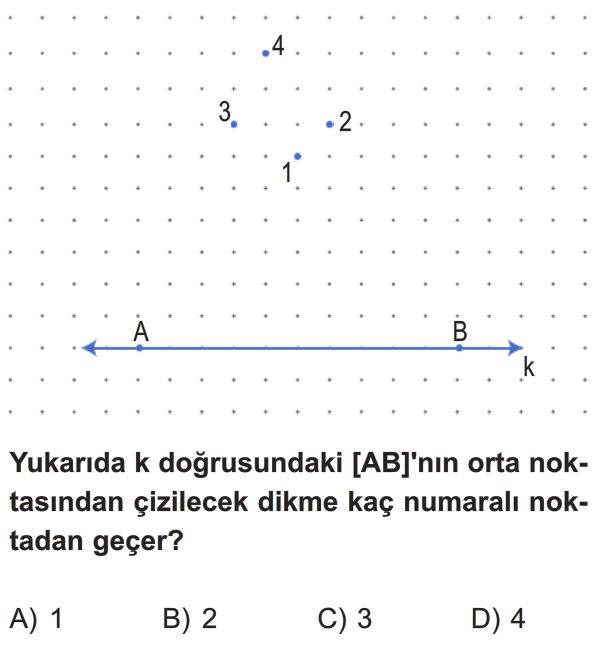 4

3

2

1

A

B

k

Yukarıda k doğrusundaki [AB]'nın orta noktasından çizilecek dikme kaç numaralı noktadan geçer?

A) 1
B) 2
C) 3
D) 4